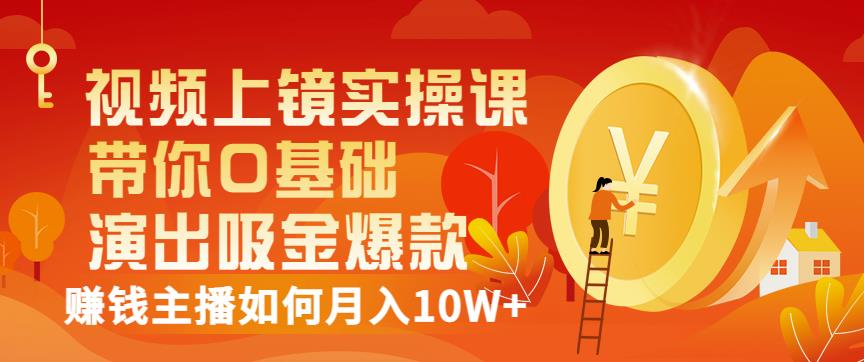 视频上镜实操课
带你0基础
演出吸金爆款
赚钱主播如何月入10W+
¥